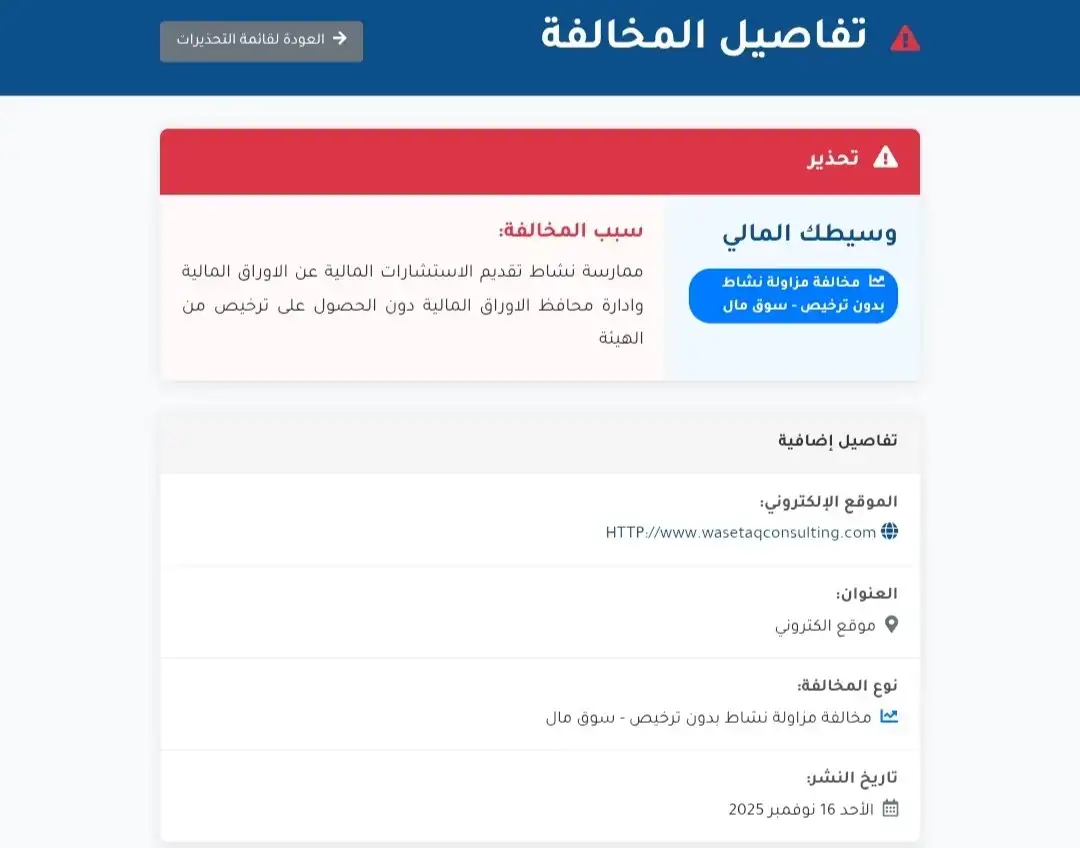 تفاصيل المخالفة

العودة لقائمة التحذيرات

تحذير

وسيطك المالي

مخالفة مزاولة نشاط بدون ترخيص - سوق مال

سبب المخالفة:

ممارسة نشاط تقديم الاستشارات المالية عن الاوراق المالية وادارة محافظ الاوراق المالية دون الحصول على ترخيص من الهيئة

تفاصيل إضافية

الموقع الإلكتروني:

HTTP://www.wasetaqconsulting.com

العنوان:

موقع الكتروني

نوع المخالفة:

مخالفة مزاولة نشاط بدون ترخيص - سوق مال

تاريخ النشر:

الأحد 16 نوفمبر 2025